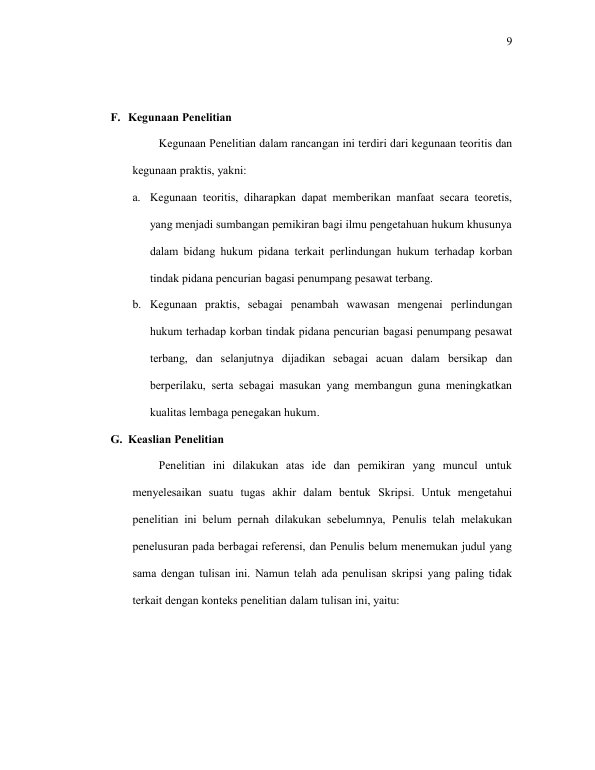 9

F. Kegunaan Penelitian

Kegunaan Penelitian dalam rancangan ini terdiri dari kegunaan teoritis dan kegunaan praktis, yakni:

a. Kegunaan teoritis, diharapkan dapat memberikan manfaat secara teoretis, yang menjadi sumbangan pemikiran bagi ilmu pengetahuan hukum khusunya dalam bidang hukum pidana terkait perlindungan hukum terhadap korban tindak pidana pencurian bagasi penumpang pesawat terbang.

b. Kegunaan praktis, sebagai penambah wawasan mengenai perlindungan hukum terhadap korban tindak pidana pencurian bagasi penumpang pesawat terbang, dan selanjutnya dijadikan sebagai acuan dalam bersikap dan berperilaku, serta sebagai masukan yang membangun guna meningkatkan kualitas lembaga penegakan hukum.

G. Keaslian Penelitian

Penelitian ini dilakukan atas ide dan pemikiran yang muncul untuk menyelesaikan suatu tugas akhir dalam bentuk Skripsi. Untuk mengetahui penelitian ini belum pernah dilakukan sebelumnya, Penulis telah melakukan penelusuran pada berbagai referensi, dan Penulis belum menemukan judul yang sama dengan tulisan ini. Namun telah ada penulisan skripsi yang paling tidak terkait dengan konteks penelitian dalam tulisan ini, yaitu: